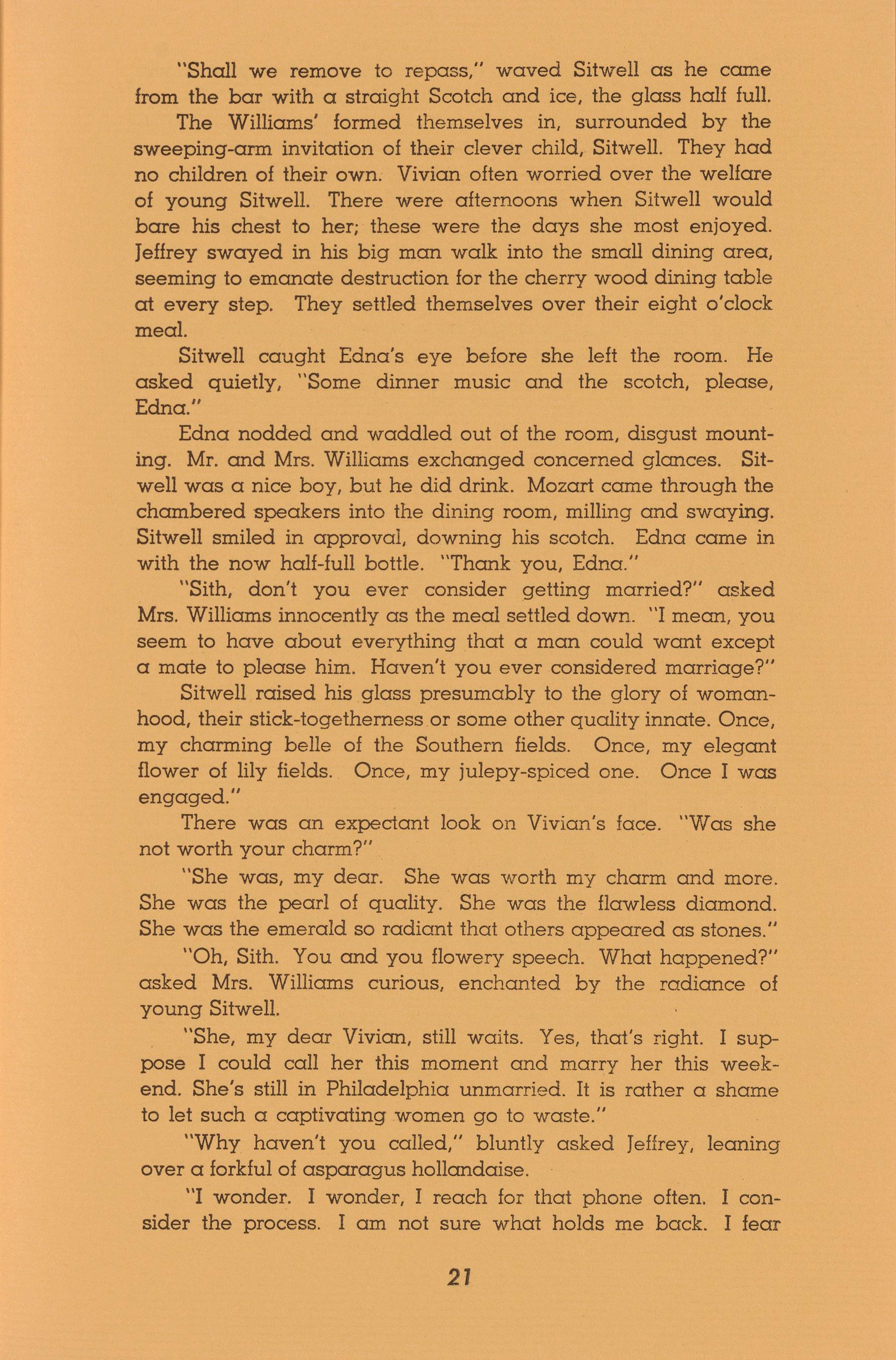 "Shall we remove to repass," waved Sitwell as he came from the bar with a straight Scotch and ice, the glass half full.

The Williams' formed themselves in, surrounded by the sweeping-arm invitation of their clever child, Sitwell. They had no children of their own. Vivian often worried over the welfare of young Sitwell. There were afternoons when Sitwell would bare his chest to her; these were the days she most enjoyed. Jeffrey swayed in his big man walk into the small dining area, seeming to emanate destruction for the cherry wood dining table at every step. They settled themselves over their eight o'clock meal.

Sitwell caught Edna's eye before she left the room. He asked quietly, "Some dinner music and the scotch, please, Edna."

Edna nodded and waddled out of the room, disgust mounting. Mr. and Mrs. Williams exchanged concerned glances. Sitwell was a nice boy, but he did drink. Mozart came through the chambered speakers into the dining room, milling and swaying. Sitwell smiled in approval, downing his scotch. Edna came in with the now half-full bottle. "Thank you, Edna."

"Sith, don't you ever consider getting married?" asked Mrs. Williams innocently as the meal settled down. "I mean, you seem to have about everything that a man could want except a mate to please him. Haven't you ever considered marriage?"

Sitwell raised his glass presumably to the glory of womanhood, their stick-togetherness or some other quality innate. Once, my charming belle of the Southern fields. Once, my elegant flower of lily fields. Once, my julepy-spiced one. Once I was engaged."

There was an expectant look on Vivian's face. "Was she not worth your charm?"

"She was, my dear. She was worth my charm and more. She was the pearl of quality. She was the flawless diamond. She was the emerald so radiant that others appeared as stones."

"Oh, Sith. You and you flowery speech. What happened?" asked Mrs. Williams curious, enchanted by the radiance of young Sitwell.

"She, my dear Vivian, still waits. Yes, that's right. I suppose I could call her this moment and marry her this weekend. She's still in Philadelphia unmarried. It is rather a shame to let such a captivating women go to waste."

"Why haven't you called," bluntly asked Jeffrey, leaning over a forkful of asparagus hollandaise.

"I wonder. I wonder, I reach for that phone often. I consider the process. I am not sure what holds me back. I fear

21